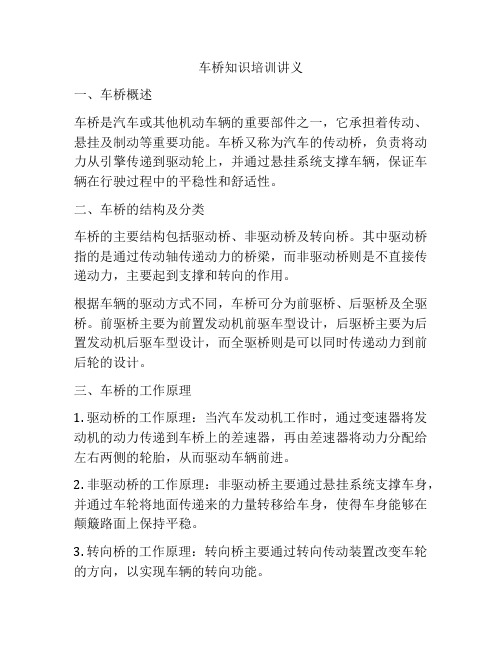 车桥知识培训讲义

一、车桥概述

车桥是汽车或其他机动车辆的重要部件之一，它承担着传动、悬挂及制动等重要功能。车桥又称为汽车的传动桥，负责将动力从引擎传递到驱动轮上，并通过悬挂系统支撑车辆，保证车辆在行驶过程中的平稳性和舒适性。

二、车桥的结构及分类

车桥的主要结构包括驱动桥、非驱动桥及转向桥。其中驱动桥指的是通过传动轴传递动力的桥梁，而非驱动桥则是不直接传递动力，主要起到支撑和转向的作用。

根据车辆的驱动方式不同，车桥可分为前驱桥、后驱桥及全驱桥。前驱桥主要为前置发动机前驱车型设计，后驱桥主要为后置发动机后驱车型设计，而全驱桥则是可以同时传递动力到前后轮的设计。

三、车桥的工作原理

1. 驱动桥的工作原理：当汽车发动机工作时，通过变速器将发动机的动力传递到车桥上的差速器，再由差速器将动力分配给左右两侧的轮胎，从而驱动车辆前进。

2. 非驱动桥的工作原理：非驱动桥主要通过悬挂系统支撑车身，并通过车轮将地面传递来的力量转移给车身，使得车身能够在颠簸路面上保持平稳。

3. 转向桥的工作原理：转向桥主要通过转向传动装置改变车轮的方向，以实现车辆的转向功能。